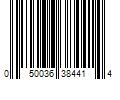 0 50036 38441 4